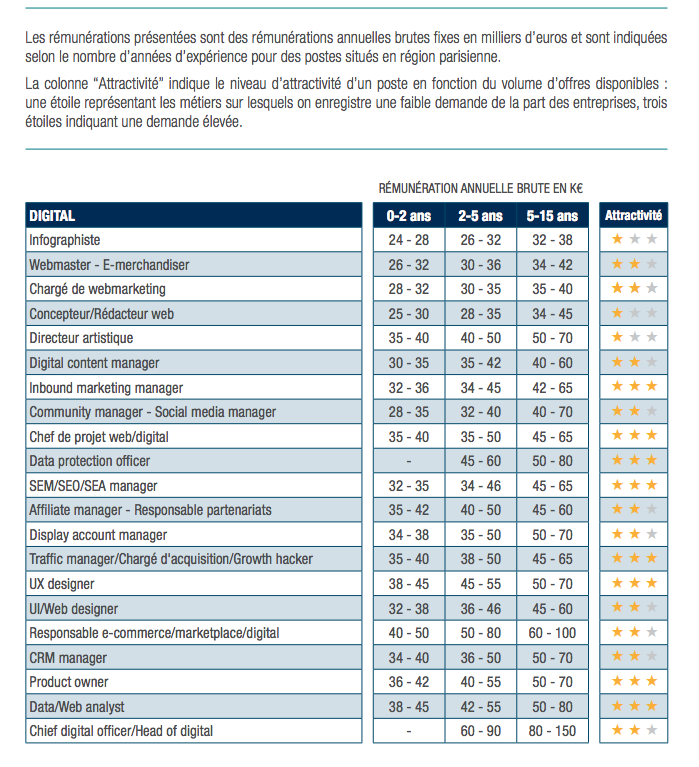 Les rémunérations présentées sont des rémunérations annuelles brutes fixes en milliers d'euros et sont indiquées selon le nombre d'années d'expérience pour des postes situés en région parisienne.

La colonne "Attractivité" indique le niveau d'attractivité d'un poste en fonction du volume d'offres disponibles : une étoile représentant les métiers sur lesquels on enregistre une faible demande de la part des entreprises, trois étoiles indiquant une demande élevée.

RÉMUNÉRATION ANNUELLE BRUTE EN K€

| DIGITAL | 0-2 ans | 2-5 ans | 5-15 ans | Attractivité |
|---|---|---|---|---|
| Infographiste | 24 - 28 | 26 - 32 | 32 - 38 | ★ |
| Webmaster - E-merchandiser | 26 - 32 | 30 - 36 | 34 - 42 | ★★ |
| Chargé de webmarketing | 28 - 32 | 30 - 35 | 35 - 40 | ★★ |
| Concepteur/Rédacteur web | 25 - 30 | 28 - 35 | 34 - 45 | ★ |
| Directeur artistique | 35 - 40 | 40 - 50 | 50 - 70 | ★ |
| Digital content manager | 30 - 35 | 35 - 42 | 40 - 60 | ★★ |
| Inbound marketing manager | 32 - 36 | 34 - 45 | 42 - 65 | ★★★ |
| Community manager - Social media manager | 28 - 35 | 32 - 40 | 40 - 70 | ★★ |
| Chef de projet web/digital | 35 - 40 | 35 - 50 | 45 - 65 | ★★★ |
| Data protection officer | - | 45 - 60 | 50 - 80 | ★★★ |
| SEM/SEO/SEA manager | 32 - 35 | 34 - 46 | 45 - 65 | ★★★ |
| Affiliate manager - Responsable partenariats | 35 - 42 | 40 - 50 | 45 - 60 | ★★ |
| Display account manager | 34 - 38 | 35 - 50 | 50 - 70 | ★★ |
| Traffic manager/Chargé d'acquisition/Growth hacker | 35 - 40 | 38 - 50 | 45 - 65 | ★★★ |
| UX designer | 38 - 45 | 45 - 55 | 50 - 70 | ★★★ |
| UI/Web designer | 32 - 38 | 36 - 46 | 45 - 60 | ★★ |
| Responsable e-commerce/marketplace/digital | 40 - 50 | 50 - 80 | 60 - 100 | ★★ |
| CRM manager | 34 - 40 | 36 - 50 | 50 - 70 | ★★ |
| Product owner | 36 - 42 | 40 - 55 | 50 - 70 | ★★★ |
| Data/Web analyst | 38 - 45 | 42 - 55 | 50 - 80 | ★★★ |
| Chief digital officer/Head of digital | - | 60 - 90 | 80 - 150 | ★★ |